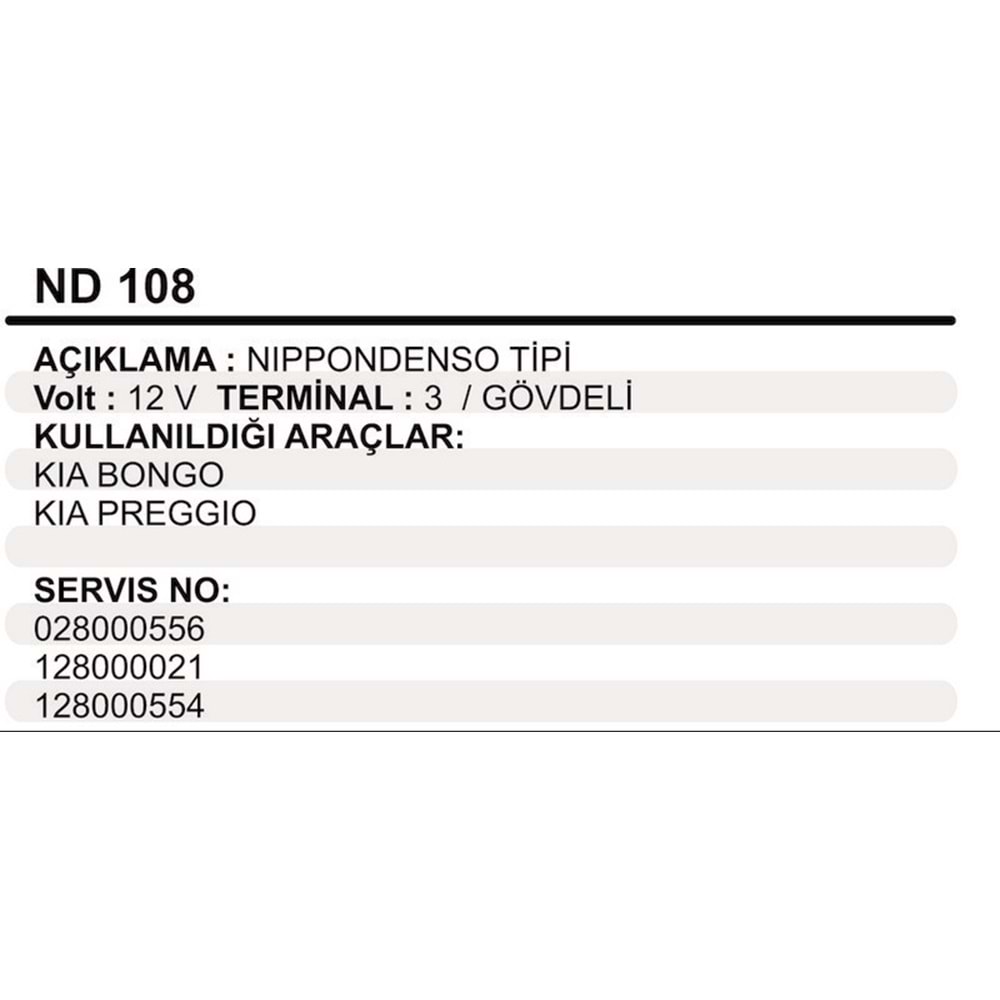 ND 108

AÇIKLAMA : NIPPONDENSO TİPİ
Volt : 12 V TERMİNAL : 3 / GÖVDELİ
KULLANILDIĞI ARAÇLAR:
KIA BONGO
KIA PREGGIO

SERVIS NO:
028000556
128000021
128000554